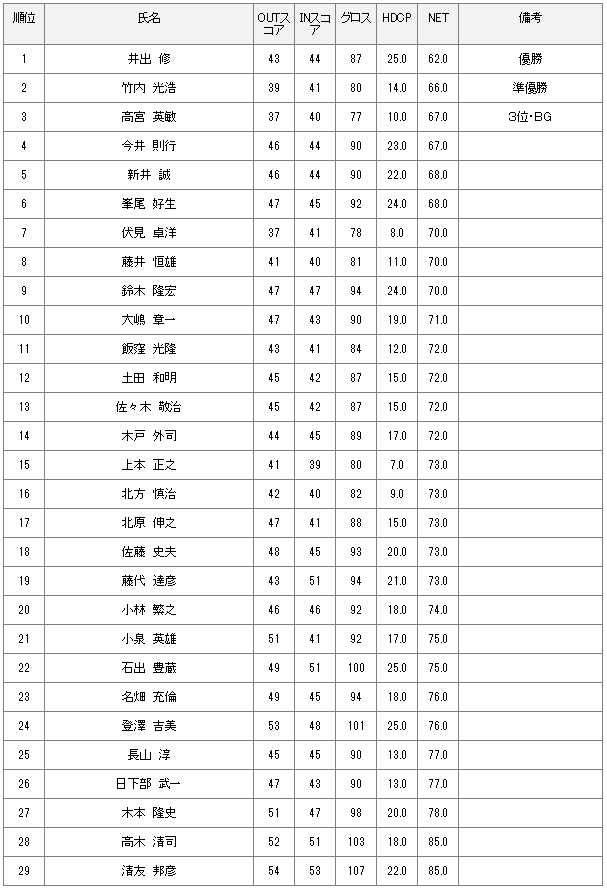 | 順位 | 氏名 | OUTスコア | INスコア | グロス | HDCP | NET | 備考 |
|---|---|---|---|---|---|---|---|
| 1 | 井出 修 | 43 | 44 | 87 | 25.0 | 62.0 | 優勝 |
| 2 | 竹内 光浩 | 39 | 41 | 80 | 14.0 | 66.0 | 準優勝 |
| 3 | 高宮 英敏 | 37 | 40 | 77 | 10.0 | 67.0 | 3位・BG |
| 4 | 今井 則行 | 46 | 44 | 90 | 23.0 | 67.0 | |
| 5 | 新井 誠 | 46 | 44 | 90 | 22.0 | 68.0 | |
| 6 | 峯尾 好生 | 47 | 45 | 92 | 24.0 | 68.0 | |
| 7 | 伏見 卓洋 | 37 | 41 | 78 | 8.0 | 70.0 | |
| 8 | 藤井 恒雄 | 41 | 40 | 81 | 11.0 | 70.0 | |
| 9 | 鈴木 隆宏 | 47 | 47 | 94 | 24.0 | 70.0 | |
| 10 | 大嶋 章一 | 47 | 43 | 90 | 19.0 | 71.0 | |
| 11 | 飯窪 光隆 | 43 | 41 | 84 | 12.0 | 72.0 | |
| 12 | 土田 和明 | 45 | 42 | 87 | 15.0 | 72.0 | |
| 13 | 佐々木 敬治 | 45 | 42 | 87 | 15.0 | 72.0 | |
| 14 | 木戸 外司 | 44 | 45 | 89 | 17.0 | 72.0 | |
| 15 | 上本 正之 | 41 | 39 | 80 | 7.0 | 73.0 | |
| 16 | 北方 慎治 | 42 | 40 | 82 | 9.0 | 73.0 | |
| 17 | 北原 伸之 | 47 | 41 | 88 | 15.0 | 73.0 | |
| 18 | 佐藤 史夫 | 48 | 45 | 93 | 20.0 | 73.0 | |
| 19 | 藤代 達彦 | 43 | 51 | 94 | 21.0 | 73.0 | |
| 20 | 小林 繁之 | 46 | 46 | 92 | 18.0 | 74.0 | |
| 21 | 小泉 英雄 | 51 | 41 | 92 | 17.0 | 75.0 | |
| 22 | 石出 豊蔵 | 49 | 51 | 100 | 25.0 | 75.0 | |
| 23 | 名畑 充倫 | 49 | 45 | 94 | 18.0 | 76.0 | |
| 24 | 登澤 吉美 | 53 | 48 | 101 | 25.0 | 76.0 | |
| 25 | 長山 淳 | 45 | 45 | 90 | 13.0 | 77.0 | |
| 26 | 日下部 武一 | 47 | 43 | 90 | 13.0 | 77.0 | |
| 27 | 木本 隆史 | 51 | 47 | 98 | 20.0 | 78.0 | |
| 28 | 高木 清司 | 52 | 51 | 103 | 18.0 | 85.0 | |
| 29 | 清友 邦彦 | 54 | 53 | 107 | 22.0 | 85.0 | |